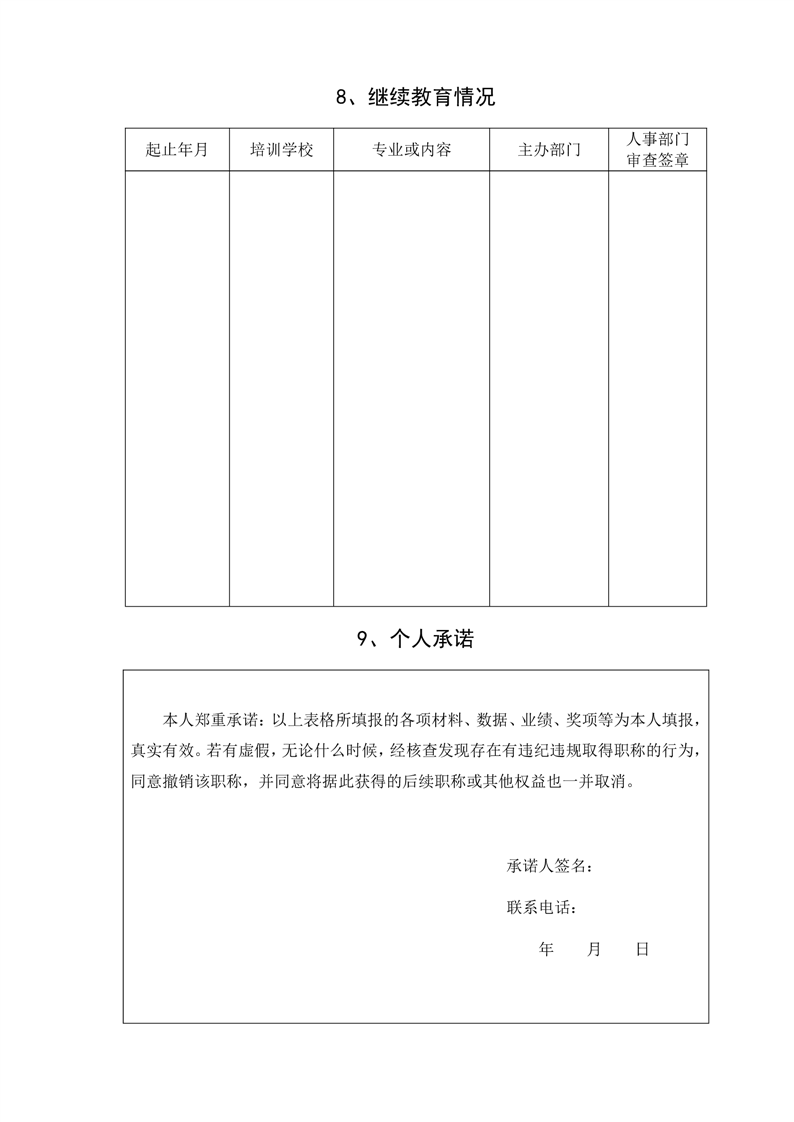 8、继续教育情况

| 起止年月 | 培训学校 | 专业或内容 | 主办部门 | 人事部门审查签章 |
|---|---|---|---|---|
| | | | | |

9、个人承诺

本人郑重承诺：以上表格所填报的各项材料、数据、业绩、奖项等为本人填报，真实有效。若有虚假，无论什么时候，经核查发现存在有违纪违规取得职称的行为，同意撤销该职称，并同意将据此获得的后续职称或其他权益也一并取消。

承诺人签名：

联系电话：

年　月　日